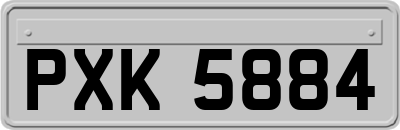 PXK 5884